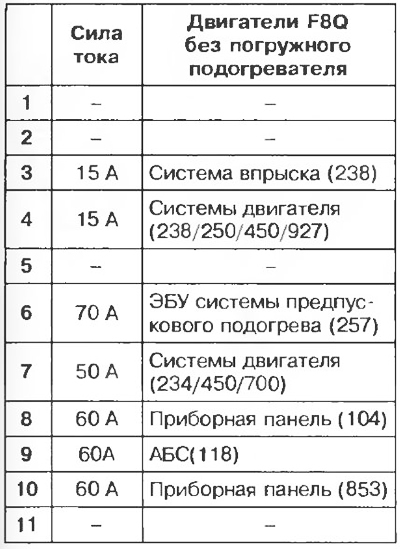 |  | Сила тока | Двигатели F8Q без погружного подогревателя |
|---|---|---|
| 1 | – | – |
| 2 | – | – |
| 3 | 15 А | Система впрыска (238) |
| 4 | 15 А | Системы двигателя (238/250/450/927) |
| 5 | – | – |
| 6 | 70 А | ЭБУ системы предпускового подогрева (257) |
| 7 | 50 А | Системы двигателя (234/450/700) |
| 8 | 60 А | Приборная панель (104) |
| 9 | 60А | АБС(118) |
| 10 | 60 А | Приборная панель (853) |
| 11 | – | – |